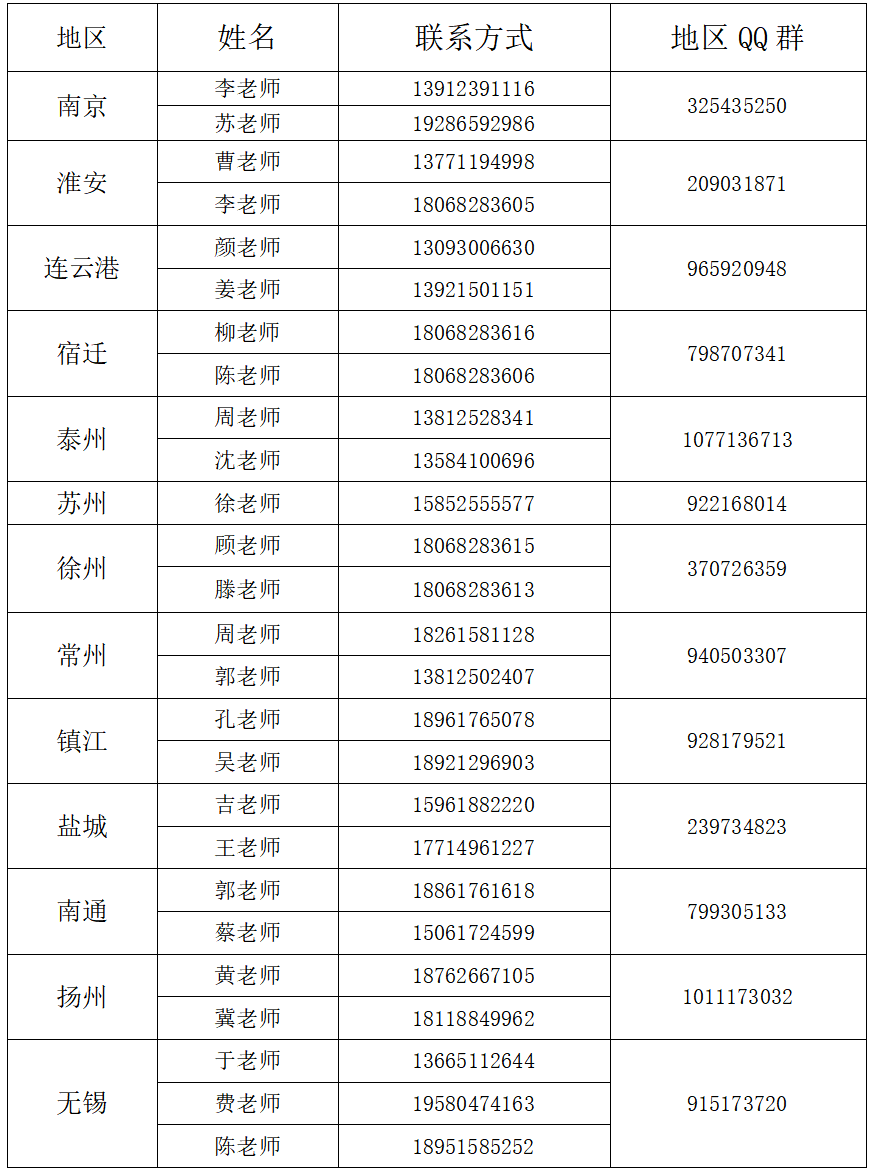 | 地区 | 姓名 | 联系方式 | 地区QQ群 |
|---|---|---|---|
| 南京 | 李老师 | 13912391116 | 325435250 |
|  | 苏老师 | 19286592986 |  |
| 淮安 | 曹老师 | 13771194998 | 209031871 |
|  | 李老师 | 18068283605 |  |
| 连云港 | 颜老师 | 13093006630 | 965920948 |
|  | 姜老师 | 13921501151 |  |
| 宿迁 | 柳老师 | 18068283616 | 798707341 |
|  | 陈老师 | 18068283606 |  |
| 泰州 | 周老师 | 13812528341 | 1077136713 |
|  | 沈老师 | 13584100696 |  |
| 苏州 | 徐老师 | 15852555577 | 922168014 |
| 徐州 | 顾老师 | 18068283615 | 370726359 |
|  | 滕老师 | 18068283613 |  |
| 常州 | 周老师 | 18261581128 | 940503307 |
|  | 郭老师 | 13812502407 |  |
| 镇江 | 孔老师 | 18961765078 | 928179521 |
|  | 吴老师 | 18921296903 |  |
| 盐城 | 吉老师 | 15961882220 | 239734823 |
|  | 王老师 | 17714961227 |  |
| 南通 | 郭老师 | 18861761618 | 799305133 |
|  | 蔡老师 | 15061724599 |  |
| 扬州 | 黄老师 | 18762667105 | 1011173032 |
|  | 冀老师 | 18118849962 |  |
| 无锡 | 于老师 | 13665112644 | 915173720 |
|  | 费老师 | 19580474163 |  |
|  | 陈老师 | 18951585252 |  |